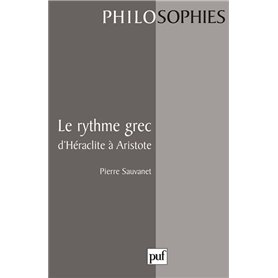 PHILOSOPHIES

Le rythme grec
d'Héraclite à Aristote

Pierre Sauvanet

puf